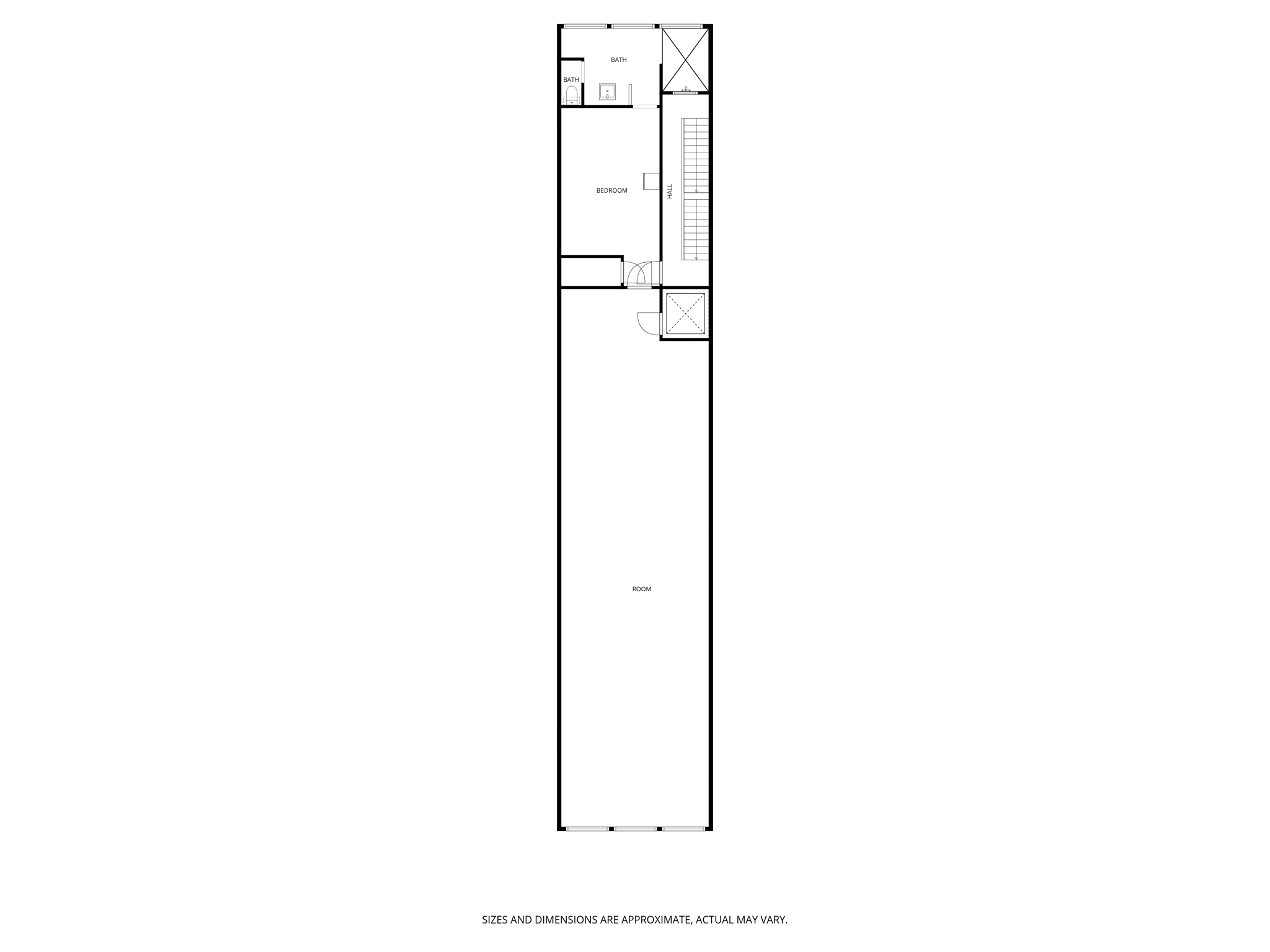 BATH

BATH

BEDROOM

HALL

ROOM

SIZES AND DIMENSIONS ARE APPROXIMATE, ACTUAL MAY VARY.